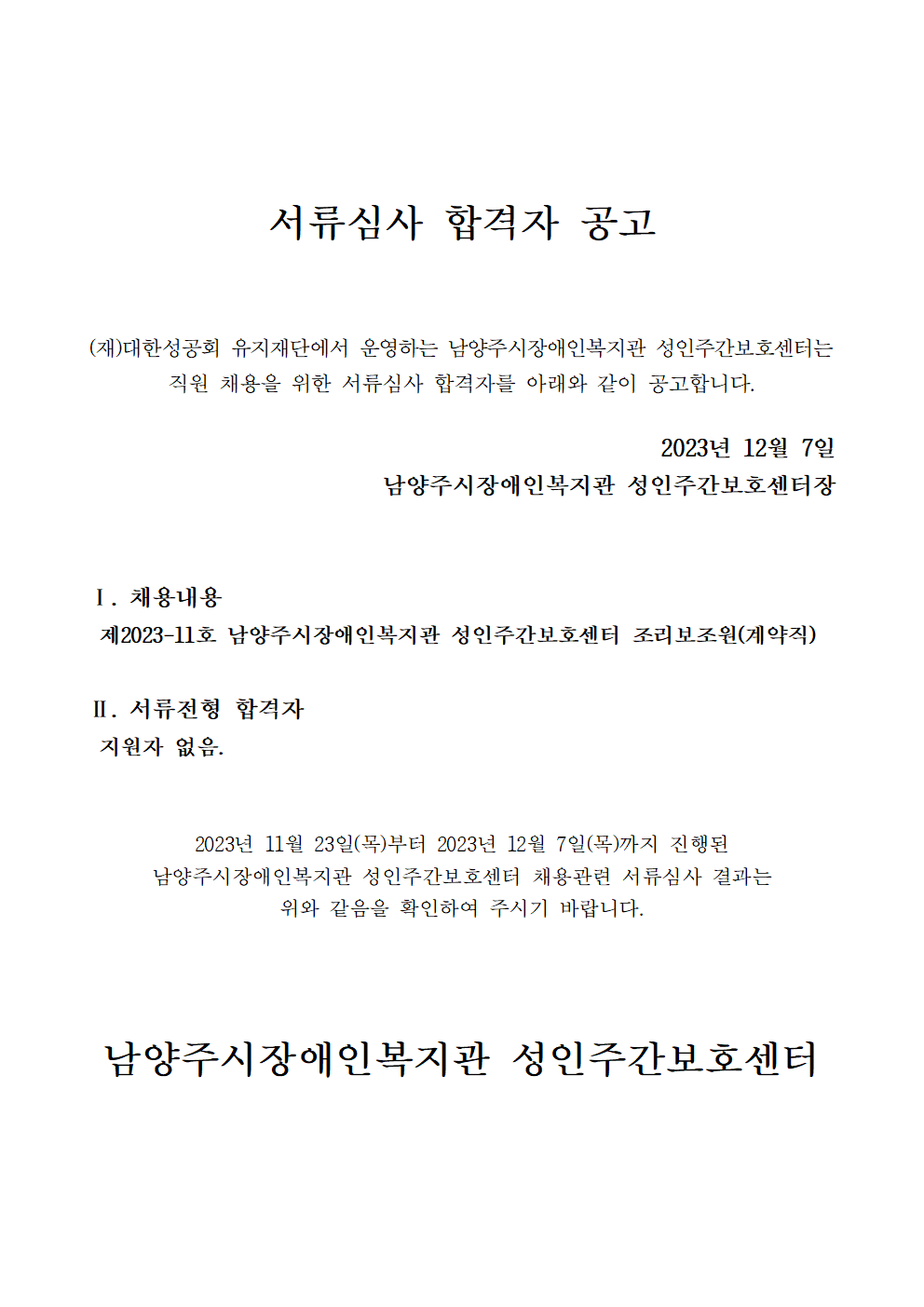 서류심사 합격자 공고

(재)대한성공회 유지재단에서 운영하는 남양주시장애인복지관 성인주간보호센터는 직원 채용을 위한 서류심사 합격자를 아래와 같이 공고합니다.

2023년 12월 7일
남양주시장애인복지관 성인주간보호센터장

Ⅰ. 채용내용
제2023-11호 남양주시장애인복지관 성인주간보호센터 조리보조원(계약직)

Ⅱ. 서류전형 합격자
지원자 없음.

2023년 11월 23일(목)부터 2023년 12월 7일(목)까지 진행된 남양주시장애인복지관 성인주간보호센터 채용관련 서류심사 결과는 위와 같음을 확인하여 주시기 바랍니다.

남양주시장애인복지관 성인주간보호센터